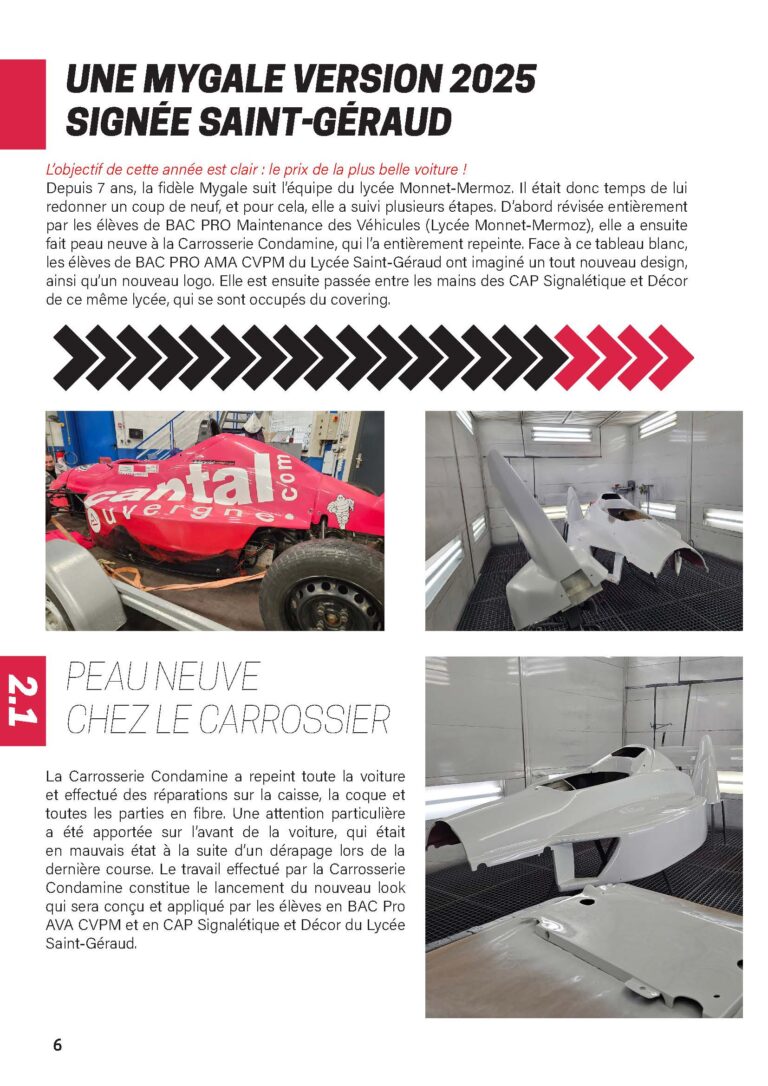 UNE MYGALE VERSION 2025 SIGNÉE SAINT-GÉRAUD

L'objectif de cette année est clair : le prix de la plus belle voiture !
Depuis 7 ans, la fidèle Mygale suit l'équipe du lycée Monnet-Mermoz. Il était donc temps de lui redonner un coup de neuf, et pour cela, elle a suivi plusieurs étapes. D'abord révisée entièrement par les élèves de BAC PRO Maintenance des Véhicules (Lycée Monnet-Mermoz), elle a ensuite fait peau neuve à la Carrosserie Condamine, qui l'a entièrement repeinte. Face à ce tableau blanc, les élèves de BAC PRO AMA CVPM du Lycée Saint-Géraud ont imaginé un tout nouveau design, ainsi qu'un nouveau logo. Elle est ensuite passée entre les mains des CAP Signalétique et Décor de ce même lycée, qui se sont occupés du covering.

cantal.com
auvergne

2.1

PEAU NEUVE CHEZ LE CARROSSIER

La Carrosserie Condamine a repeint toute la voiture et effectué des réparations sur la caisse, la coque et toutes les parties en fibre. Une attention particulière a été apportée sur l'avant de la voiture, qui était en mauvais état à la suite d'un dérapage lors de la dernière course. Le travail effectué par la Carrosserie Condamine constitue le lancement du nouveau look qui sera conçu et appliqué par les élèves en BAC Pro AVA CVPM et en CAP Signalétique et Décor du Lycée Saint-Géraud.

6